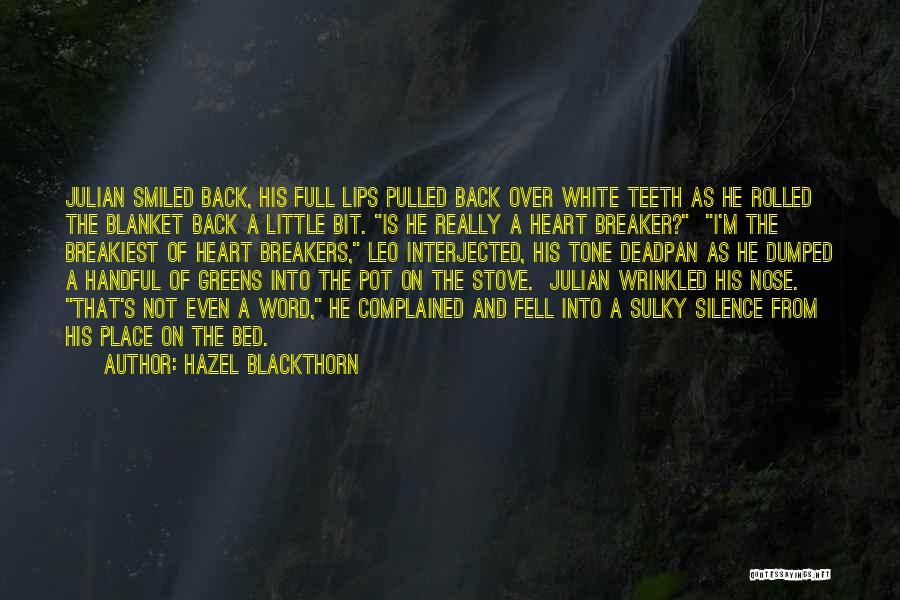 JULIAN SMILED BACK, HIS FULL LIPS PULLED BACK OVER WHITE TEETH AS HE ROLLED THE BLANKET BACK A LITTLE BIT. "IS HE REALLY A HEART BREAKER?" "I'M THE BREAKIEST OF HEART BREAKERS," LEO INTERJECTED, HIS TONE DEADPAN AS HE DUMPED A HANDFUL OF GREENS INTO THE POT ON THE STOVE. JULIAN WRINKLED HIS NOSE. "THAT'S NOT EVEN A WORD," HE COMPLAINED AND FELL INTO A SULKY SILENCE FROM HIS PLACE ON THE BED.

AUTHOR: HAZEL BLACKTHORN

QUOTESSAYINGS.NET